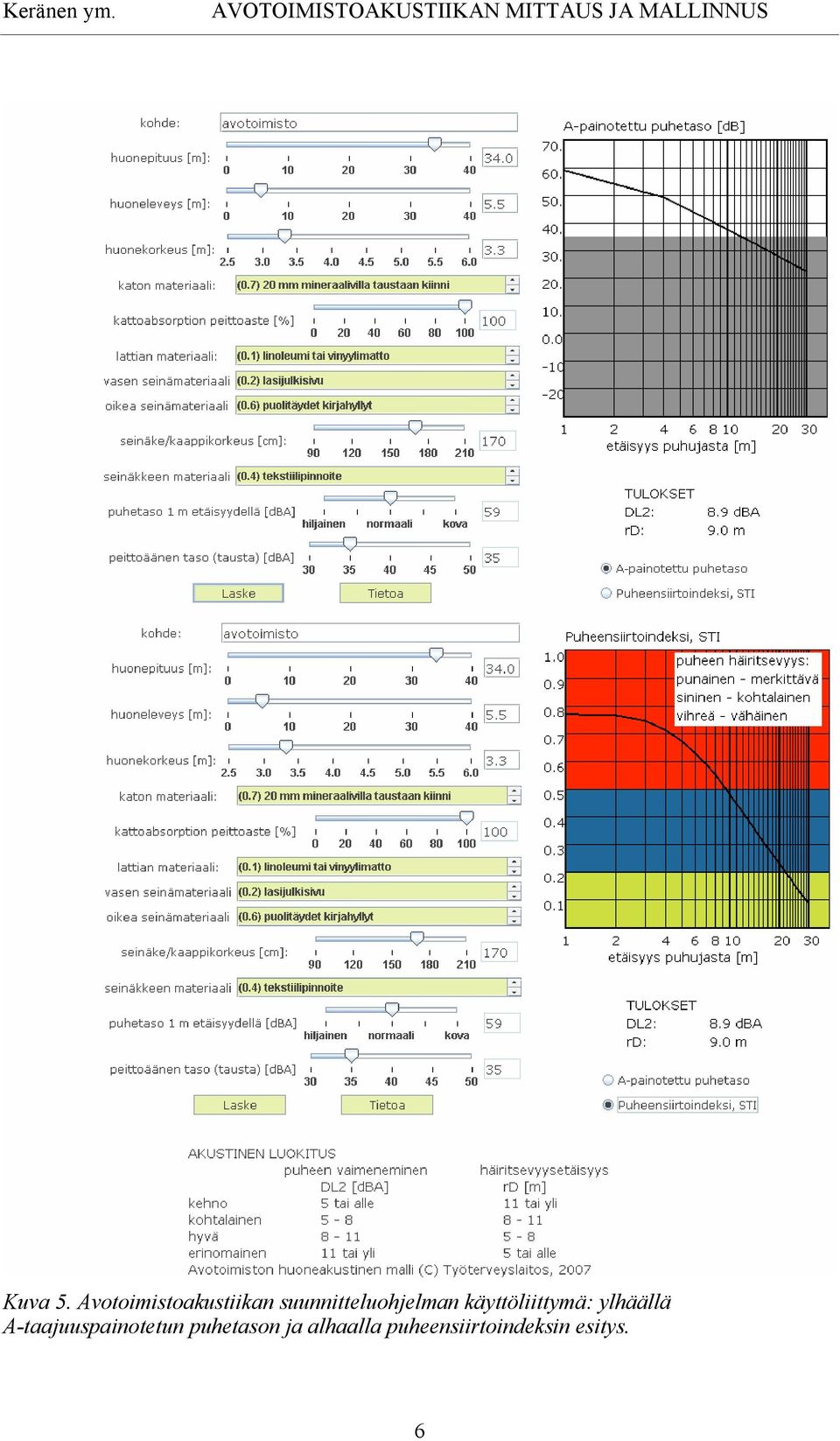 Keränen ym. AVOTOIMISTOAKUSTIIKAN MITTAUS JA MALLINNUS

kohde: avotoimisto

huonepituus [m]: 0 10 20 30 40 34.0

huoneleveys [m]: 0 10 20 30 40 5.5

huonekorkeus [m]: 2.5 3.0 3.5 4.0 4.5 5.0 5.5 6.0 3.3

katon materiaali: (0.7) 20 mm mineraalivilla taustaan kiinni

kattoabsorption peittoaste [%] 0 20 40 60 80 100 100

lattian materiaali: (0.1) linoleumi tai vinyylimatto

vasen seinämateriaali (0.2) lasijulkisivu

oikea seinämateriaali (0.6) puolitäydet kirjahyllyt

seinäke/kaappikorkeus [cm]: 90 120 150 180 210 170

seinäkkeen materiaali (0.4) tekstiilipinnoite

puhetaso 1 m etäisyydellä [dBA] hiljainen normaali kova 59

peittoäänen taso (tausta) [dBA] 30 35 40 45 50 35

Laske Tietoa

A-painotettu puhetaso [dB]

70. 60. 50. 40. 30. 20. 10. 0.0 -10 -20

1 2 4 6 8 10 20 30
etäisyys puhujasta [m]

TULOKSET
DL2: 8.9 dBA
rD: 9.0 m

A-painotettu puhetaso
Puheensiirtoindeksi, STI

kohde: avotoimisto

huonepituus [m]: 0 10 20 30 40 34.0

huoneleveys [m]: 0 10 20 30 40 5.5

huonekorkeus [m]: 2.5 3.0 3.5 4.0 4.5 5.0 5.5 6.0 3.3

katon materiaali: (0.7) 20 mm mineraalivilla taustaan kiinni

kattoabsorption peittoaste [%] 0 20 40 60 80 100 100

lattian materiaali: (0.1) linoleumi tai vinyylimatto

vasen seinämateriaali (0.2) lasijulkisivu

oikea seinämateriaali (0.6) puolitäydet kirjahyllyt

seinäke/kaappikorkeus [cm]: 90 120 150 180 210 170

seinäkkeen materiaali (0.4) tekstiilipinnoite

puhetaso 1 m etäisyydellä [dBA] hiljainen normaali kova 59

peittoäänen taso (tausta) [dBA] 30 35 40 45 50 35

Laske Tietoa

Puheensiirtoindeksi, STI

1.0 0.9 0.8 0.7 0.6 0.5 0.4 0.3 0.2 0.1

puheen häiritsevyys:
punainen - merkittävä
sininen - kohtalainen
vihreä - vähäinen

1 2 4 6 8 10 20 30
etäisyys puhujasta [m]

TULOKSET
DL2: 8.9 dBA
rD: 9.0 m

A-painotettu puhetaso
Puheensiirtoindeksi, STI

AKUSTINEN LUOKITUS

| | puheen vaimeneminen DL2 [dBA] | häiritsevyysetäisyys rD [m] |
|---|---|---|
| kehno | 5 tai alle | 11 tai yli |
| kohtalainen | 5 - 8 | 8 - 11 |
| hyvä | 8 - 11 | 5 - 8 |
| erinomainen | 11 tai yli | 5 tai alle |

Avotoimiston huoneakustinen malli (C) Työterveyslaitos, 2007

Kuva 5. Avotoimistoakustiikan suunnitteluohjelman käyttöliittymä: ylhäällä A-taajuuspainotetun puhetason ja alhaalla puheensiirtoindeksin esitys.

6